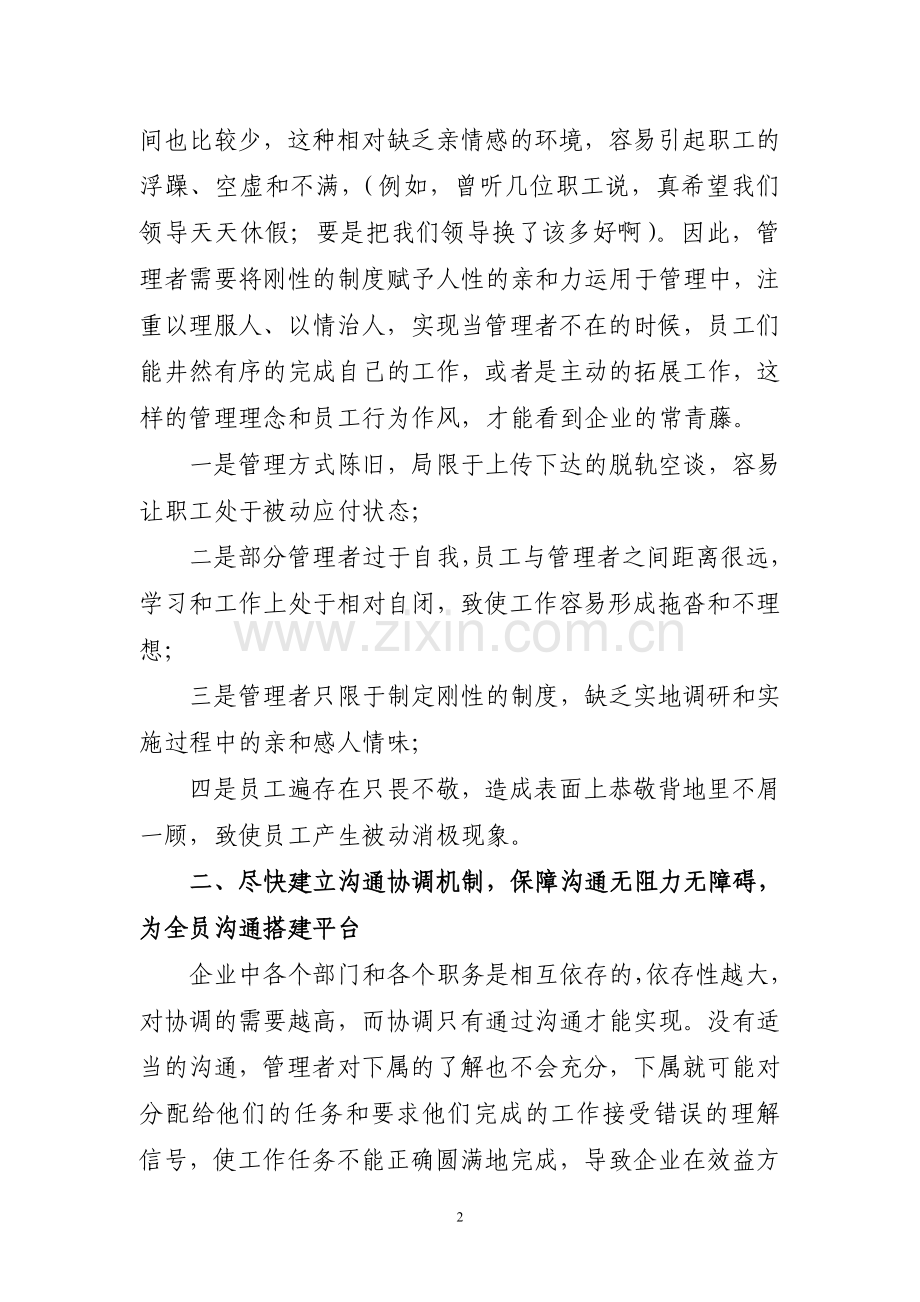 间也比较少，这种相对缺乏亲情感的环境，容易引起职工的浮躁、空虚和不满，(例如，曾听几位职工说，真希望我们领导天天休假；要是把我们领导换了该多好啊)。因此，管理者需要将刚性的制度赋予人性的亲和力运用于管理中，注重以理服人、以情治人，实现当管理者不在的时候，员工们能井然有序的完成自己的工作，或者是主动的拓展工作，这样的管理理念和员工行为作风，才能看到企业的常青藤。

一是管理方式陈旧，局限于上传下达的脱轨空谈，容易让职工处于被动应付状态;

二是部分管理者过于自我,员工与管理者之间距离很远,学习和工作上处于相对自闭，致使工作容易形成拖沓和不理想;

三是管理者只限于制定刚性的制度，缺乏实地调研和实施过程中的亲和感人情味;

四是员工遍存在只畏不敬，造成表面上恭敬背地里不屑一顾，致使员工产生被动消极现象。

二、尽快建立沟通协调机制，保障沟通无阻力无障碍，为全员沟通搭建平台

企业中各个部门和各个职务是相互依存的,依存性越大,对协调的需要越高，而协调只有通过沟通才能实现。没有适当的沟通，管理者对下属的了解也不会充分，下属就可能对分配给他们的任务和要求他们完成的工作接受错误的理解信号，使工作任务不能正确圆满地完成，导致企业在效益方

2

www.zixin.com.cn